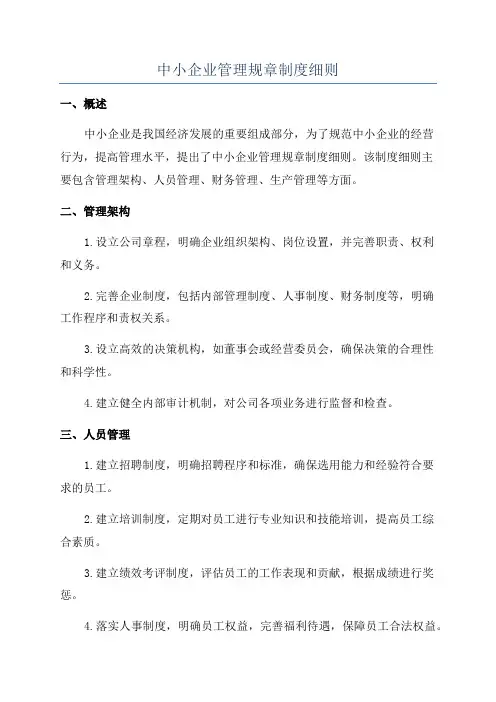 中小企业管理规章制度细则

一、概述

中小企业是我国经济发展的重要组成部分，为了规范中小企业的经营行为，提高管理水平，提出了中小企业管理规章制度细则。该制度细则主要包含管理架构、人员管理、财务管理、生产管理等方面。

二、管理架构

1.设立公司章程，明确企业组织架构、岗位设置，并完善职责、权利和义务。

2.完善企业制度，包括内部管理制度、人事制度、财务制度等，明确工作程序和责权关系。

3.设立高效的决策机构，如董事会或经营委员会，确保决策的合理性和科学性。

4.建立健全内部审计机制，对公司各项业务进行监督和检查。

三、人员管理

1.建立招聘制度，明确招聘程序和标准，确保选用能力和经验符合要求的员工。

2.建立培训制度，定期对员工进行专业知识和技能培训，提高员工综合素质。

3.建立绩效考评制度，评估员工的工作表现和贡献，根据成绩进行奖惩。

4.落实人事制度，明确员工权益，完善福利待遇，保障员工合法权益。